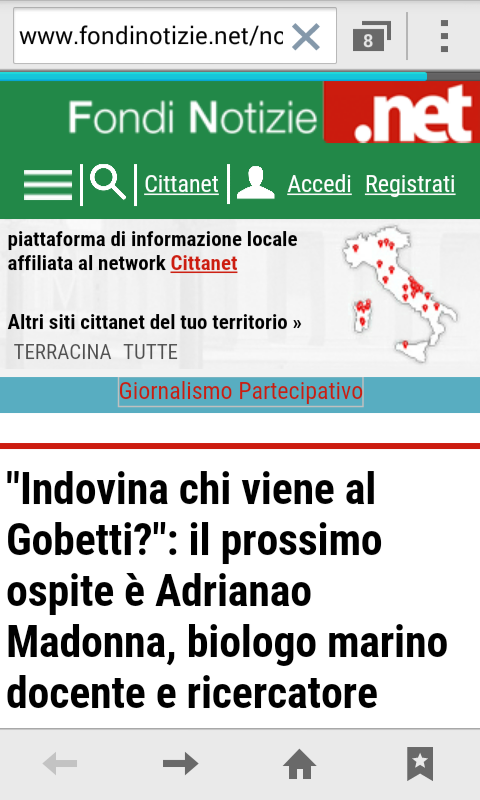 www.fondinotizie.net/nc

8

Fondi Notizie .net

Cittanet Accedi Registrati

piattaforma di informazione locale affiliata al network Cittanet

Altri siti cittanet del tuo territorio »
TERRACINA TUTTE

Giornalismo Partecipativo

"Indovina chi viene al Gobetti?": il prossimo ospite è Adrianao Madonna, biologo marino docente e ricercatore